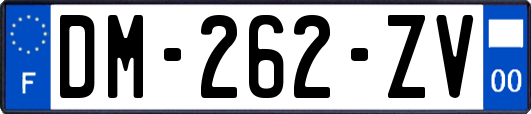 F

DM-262-ZV

00